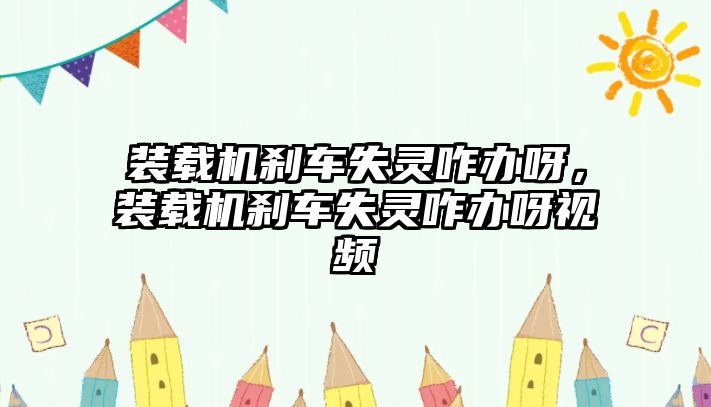 装载机刹车失灵咋办呀，装载机刹车失灵咋办呀视频